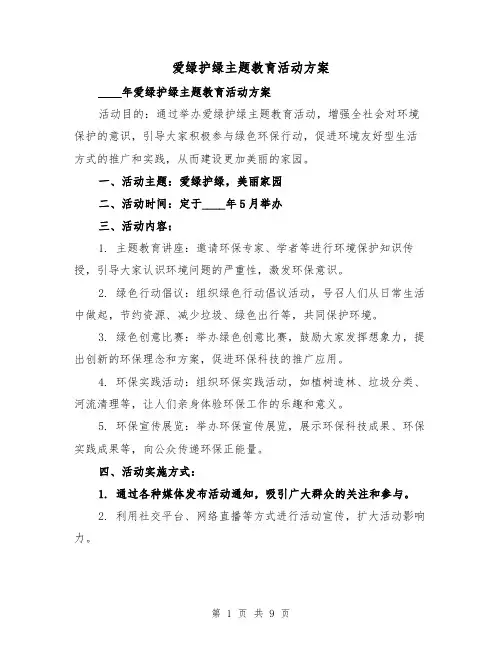 爱绿护绿主题教育活动方案

____年爱绿护绿主题教育活动方案

活动目的：通过举办爱绿护绿主题教育活动，增强全社会对环境保护的意识，引导大家积极参与绿色环保行动，促进环境友好型生活方式的推广和实践，从而建设更加美丽的家园。

一、活动主题：爱绿护绿，美丽家园

二、活动时间：定于____年5月举办

三、活动内容：

1. 主题教育讲座：邀请环保专家、学者等进行环境保护知识传授，引导大家认识环境问题的严重性，激发环保意识。

2. 绿色行动倡议：组织绿色行动倡议活动，号召人们从日常生活中做起，节约资源、减少垃圾、绿色出行等，共同保护环境。

3. 绿色创意比赛：举办绿色创意比赛，鼓励大家发挥想象力，提出创新的环保理念和方案，促进环保科技的推广应用。

4. 环保实践活动：组织环保实践活动，如植树造林、垃圾分类、河流清理等，让人们亲身体验环保工作的乐趣和意义。

5. 环保宣传展览：举办环保宣传展览，展示环保科技成果、环保实践成果等，向公众传递环保正能量。

四、活动实施方式：

1. 通过各种媒体发布活动通知，吸引广大群众的关注和参与。

2. 利用社交平台、网络直播等方式进行活动宣传，扩大活动影响力。

第 1 页 共 9 页